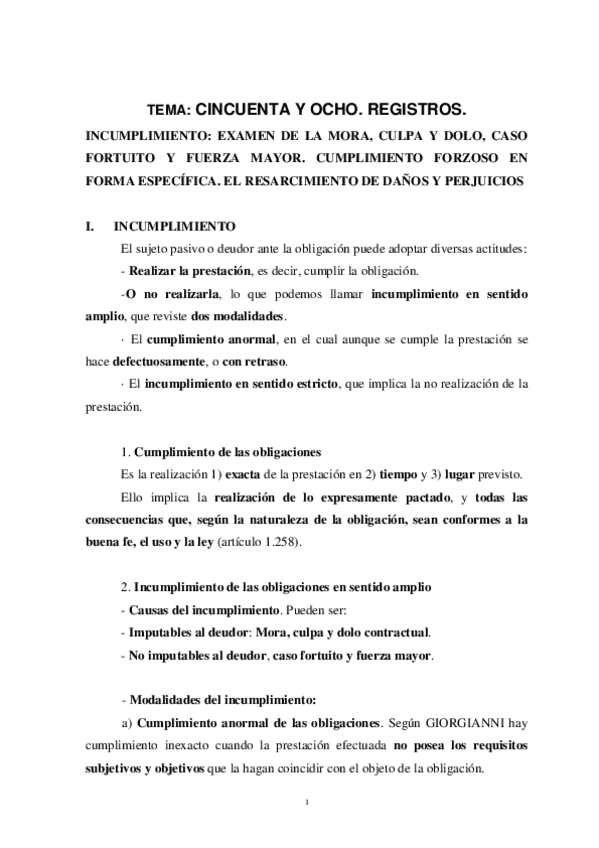 TEMA: CINCUENTA Y OCHO. REGISTROS.

INCUMPLIMIENTO: EXAMEN DE LA MORA, CULPA Y DOLO, CASO FORTUITO Y FUERZA MAYOR. CUMPLIMIENTO FORZOSO EN FORMA ESPECÍFICA. EL RESARCIMIENTO DE DAÑOS Y PERJUICIOS

I. INCUMPLIMIENTO

El sujeto pasivo o deudor ante la obligación puede adoptar diversas actitudes:

- Realizar la prestación, es decir, cumplir la obligación.

-O no realizarla, lo que podemos llamar incumplimiento en sentido amplio, que reviste dos modalidades.

· El cumplimiento anormal, en el cual aunque se cumple la prestación se hace defectuosamente, o con retraso.

· El incumplimiento en sentido estricto, que implica la no realización de la prestación.

1. Cumplimiento de las obligaciones

Es la realización 1) exacta de la prestación en 2) tiempo y 3) lugar previsto.

Ello implica la realización de lo expresamente pactado, y todas las consecuencias que, según la naturaleza de la obligación, sean conformes a la buena fe, el uso y la ley (artículo 1.258).

2. Incumplimiento de las obligaciones en sentido amplio

- Causas del incumplimiento. Pueden ser:

- Imputables al deudor: Mora, culpa y dolo contractual.

- No imputables al deudor, caso fortuito y fuerza mayor.

- Modalidades del incumplimiento:

a) Cumplimiento anormal de las obligaciones. Según GIORGIANNI hay cumplimiento inexacto cuando la prestación efectuada no posea los requisitos subjetivos y objetivos que la hagan coincidir con el objeto de la obligación.

1